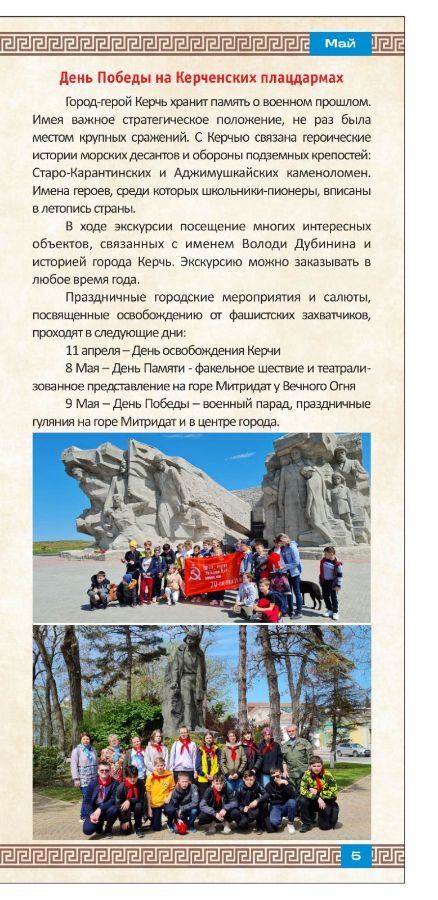 Май

День Победы на Керченских плацдармах

Город-герой Керчь хранит память о военном прошлом. Имея важное стратегическое положение, не раз была местом крупных сражений. С Керчью связана героические истории морских десантов и обороны подземных крепостей: Старо-Карантинских и Аджимушкайских каменоломен. Имена героев, среди которых школьники-пионеры, вписаны в летопись страны.

В ходе экскурсии посещение многих интересных объектов, связанных с именем Володи Дубинина и историей города Керчь. Экскурсию можно заказывать в любое время года.

Праздничные городские мероприятия и салюты, посвященные освобождению от фашистских захватчиков, проходят в следующие дни:

11 апреля – День освобождения Керчи

8 Мая – День Памяти - факельное шествие и театрализованное представление на горе Митридат у Вечного Огня

9 Мая – День Победы – военный парад, праздничные гуляния на горе Митридат и в центре города.

5